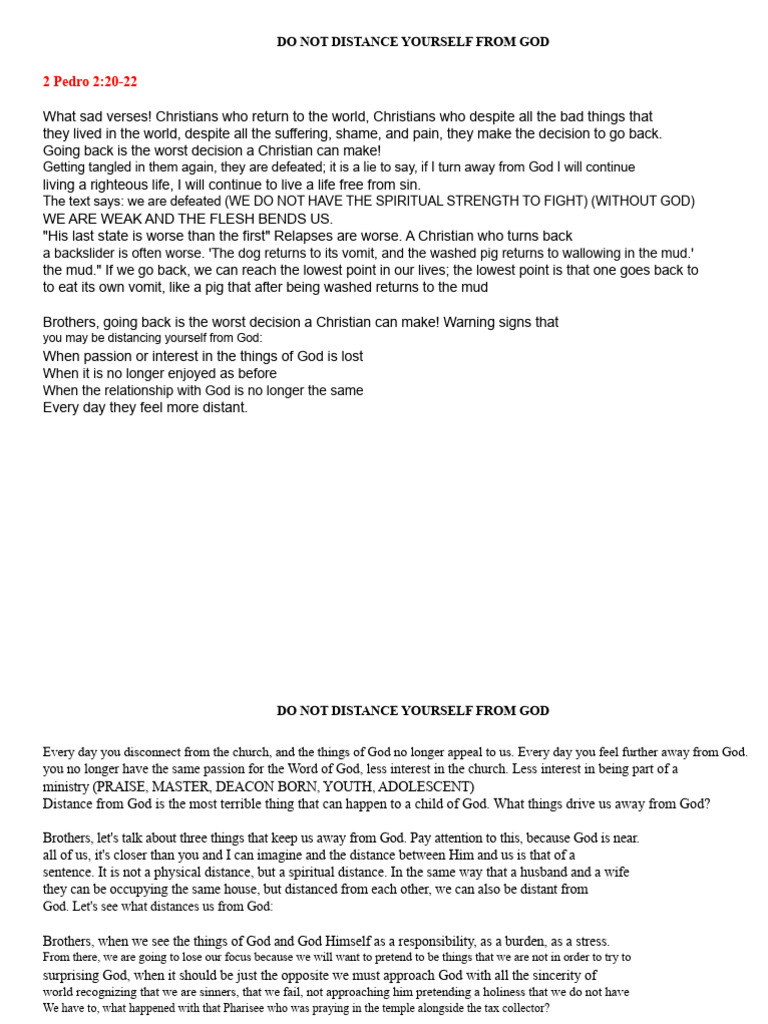 DO NOT DISTANCE YOURSELF FROM GOD

2 Pedro 2:20-22

What sad verses! Christians who return to the world, Christians who despite all the bad things that they lived in the world, despite all the suffering, shame, and pain, they make the decision to go back. Going back is the worst decision a Christian can make!
Getting tangled in them again, they are defeated; it is a lie to say, if I turn away from God I will continue living a righteous life, I will continue to live a life free from sin.
The text says: we are defeated (WE DO NOT HAVE THE SPIRITUAL STRENGTH TO FIGHT) (WITHOUT GOD) WE ARE WEAK AND THE FLESH BENDS US.
"His last state is worse than the first" Relapses are worse. A Christian who turns back a backslider is often worse. 'The dog returns to its vomit, and the washed pig returns to wallowing in the mud.' the mud." If we go back, we can reach the lowest point in our lives; the lowest point is that one goes back to to eat its own vomit, like a pig that after being washed returns to the mud

Brothers, going back is the worst decision a Christian can make! Warning signs that you may be distancing yourself from God:
When passion or interest in the things of God is lost
When it is no longer enjoyed as before
When the relationship with God is no longer the same
Every day they feel more distant.

DO NOT DISTANCE YOURSELF FROM GOD

Every day you disconnect from the church, and the things of God no longer appeal to us. Every day you feel further away from God. you no longer have the same passion for the Word of God, less interest in the church. Less interest in being part of a ministry (PRAISE, MASTER, DEACON BORN, YOUTH, ADOLESCENT)
Distance from God is the most terrible thing that can happen to a child of God. What things drive us away from God?

Brothers, let's talk about three things that keep us away from God. Pay attention to this, because God is near. all of us, it's closer than you and I can imagine and the distance between Him and us is that of a sentence. It is not a physical distance, but a spiritual distance. In the same way that a husband and a wife they can be occupying the same house, but distanced from each other, we can also be distant from God. Let's see what distances us from God:

Brothers, when we see the things of God and God Himself as a responsibility, as a burden, as a stress. From there, we are going to lose our focus because we will want to pretend to be things that we are not in order to try to surprising God, when it should be just the opposite we must approach God with all the sincerity of world recognizing that we are sinners, that we fail, not approaching him pretending a holiness that we do not have We have to, what happened with that Pharisee who was praying in the temple alongside the tax collector?